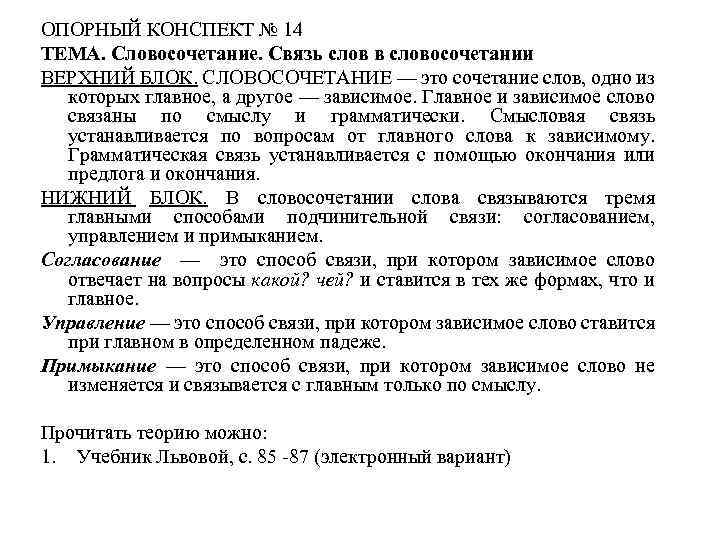 ОПОРНЫЙ КОНСПЕКТ № 14

ТЕМА. Словосочетание. Связь слов в словосочетании

ВЕРХНИЙ БЛОК. СЛОВОСОЧЕТАНИЕ — это сочетание слов, одно из которых главное, а другое — зависимое. Главное и зависимое слово связаны по смыслу и грамматически. Смысловая связь устанавливается по вопросам от главного слова к зависимому. Грамматическая связь устанавливается с помощью окончания или предлога и окончания.

НИЖНИЙ БЛОК. В словосочетании слова связываются тремя главными способами подчинительной связи: согласованием, управлением и примыканием.

Согласование — это способ связи, при котором зависимое слово отвечает на вопросы какой? чей? и ставится в тех же формах, что и главное.

Управление — это способ связи, при котором зависимое слово ставится при главном в определенном падеже.

Примыкание — это способ связи, при котором зависимое слово не изменяется и связывается с главным только по смыслу.

Прочитать теорию можно:

1. Учебник Львовой, с. 85 -87 (электронный вариант)